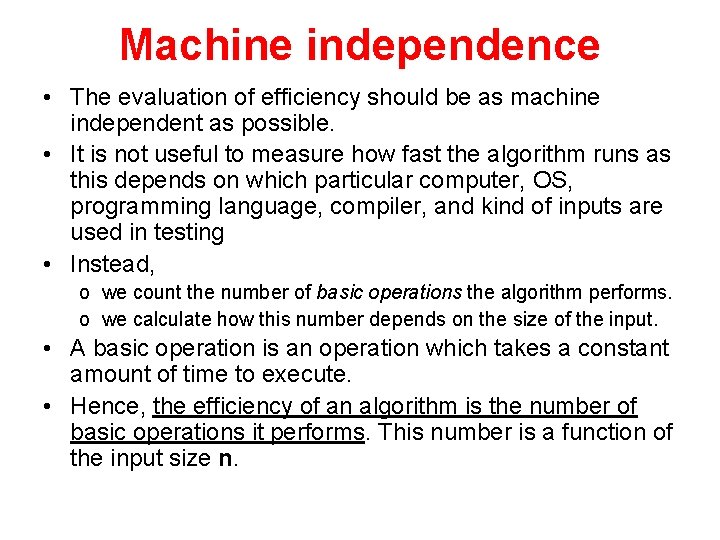 Machine independence

• The evaluation of efficiency should be as machine independent as possible.
• It is not useful to measure how fast the algorithm runs as this depends on which particular computer, OS, programming language, compiler, and kind of inputs are used in testing
• Instead,
o we count the number of basic operations the algorithm performs.
o we calculate how this number depends on the size of the input.
• A basic operation is an operation which takes a constant amount of time to execute.
• Hence, the efficiency of an algorithm is the number of basic operations it performs. This number is a function of the input size n.